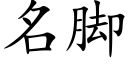 名脚